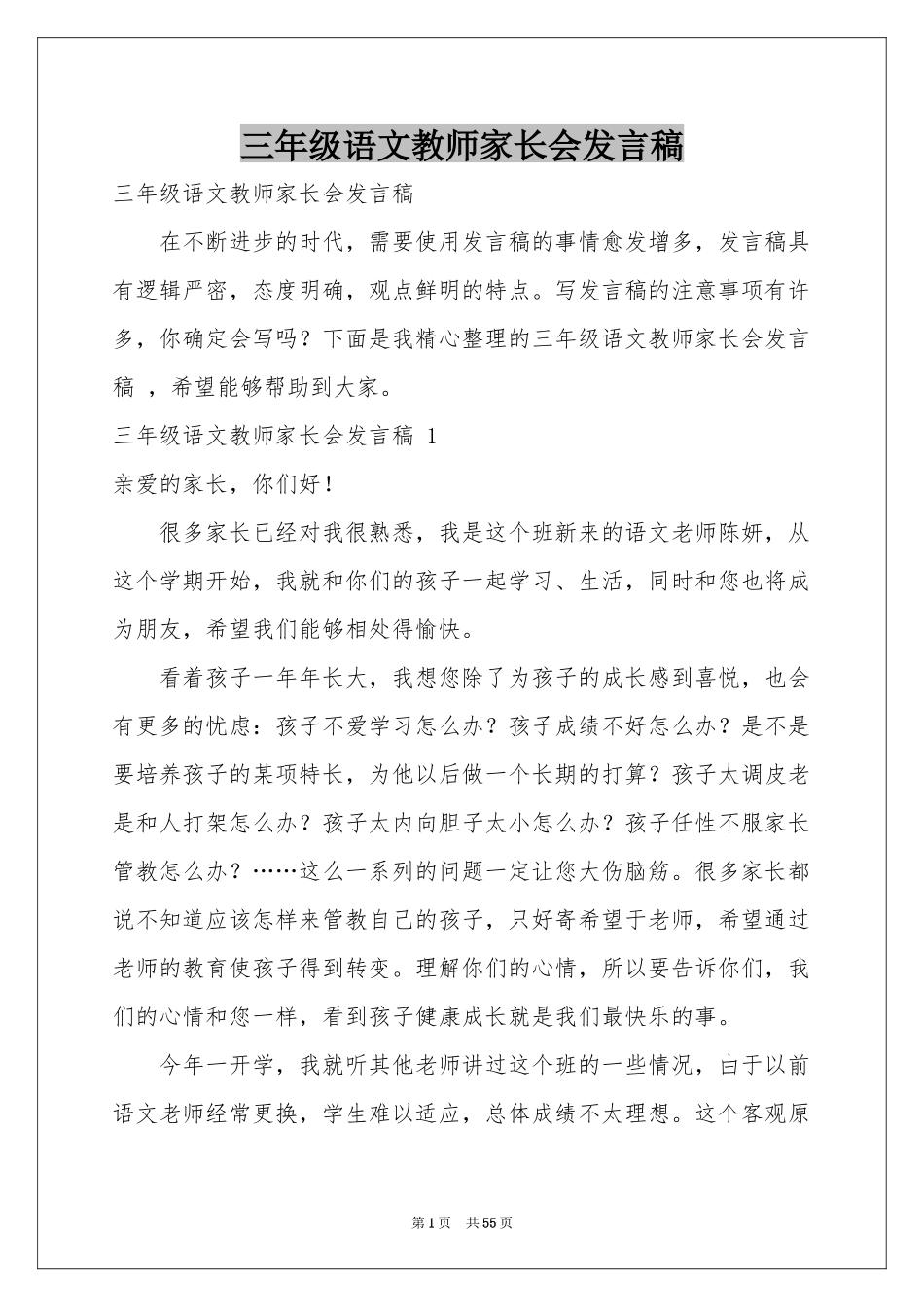 三年级语文教师家长会发言稿

三年级语文教师家长会发言稿

在不断进步的时代，需要使用发言稿的事情愈发增多，发言稿具有逻辑严密，态度明确，观点鲜明的特点。写发言稿的注意事项有许多，你确定会写吗？下面是我精心整理的三年级语文教师家长会发言稿 ，希望能够帮助到大家。

三年级语文教师家长会发言稿 1

亲爱的家长，你们好！

很多家长已经对我很熟悉，我是这个班新来的语文老师陈妍，从这个学期开始，我就和你们的孩子一起学习、生活，同时和您也将成为朋友，希望我们能够相处得愉快。

看着孩子一年年长大，我想您除了为孩子的成长感到喜悦，也会有更多的忧虑：孩子不爱学习怎么办？孩子成绩不好怎么办？是不是要培养孩子的某项特长，为他以后做一个长期的打算？孩子太调皮老是和人打架怎么办？孩子太内向胆子太小怎么办？孩子任性不服家长管教怎么办？……这么一系列的问题一定让您大伤脑筋。很多家长都说不知道应该怎样来管教自己的孩子，只好寄希望于老师，希望通过老师的教育使孩子得到转变。理解你们的心情，所以要告诉你们，我们的心情和您一样，看到孩子健康成长就是我们最快乐的事。

今年一开学，我就听其他老师讲过这个班的一些情况，由于以前语文老师经常更换，学生难以适应，总体成绩不太理想。这个客观原

第1页 共55页